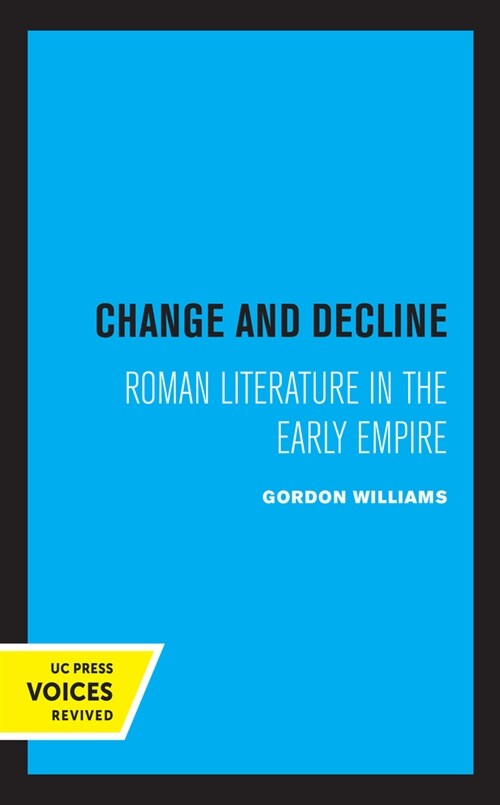 CHANGE AND DECLINE

ROMAN LITERATURE IN THE EARLY EMPIRE

GORDON WILLIAMS

UC PRESS
VOICES
REVIVED